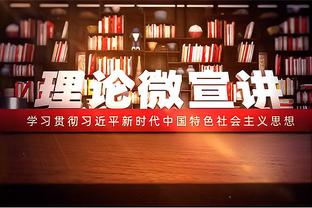 理论微宣讲

学习贯彻习近平新时代中国特色社会主义思想